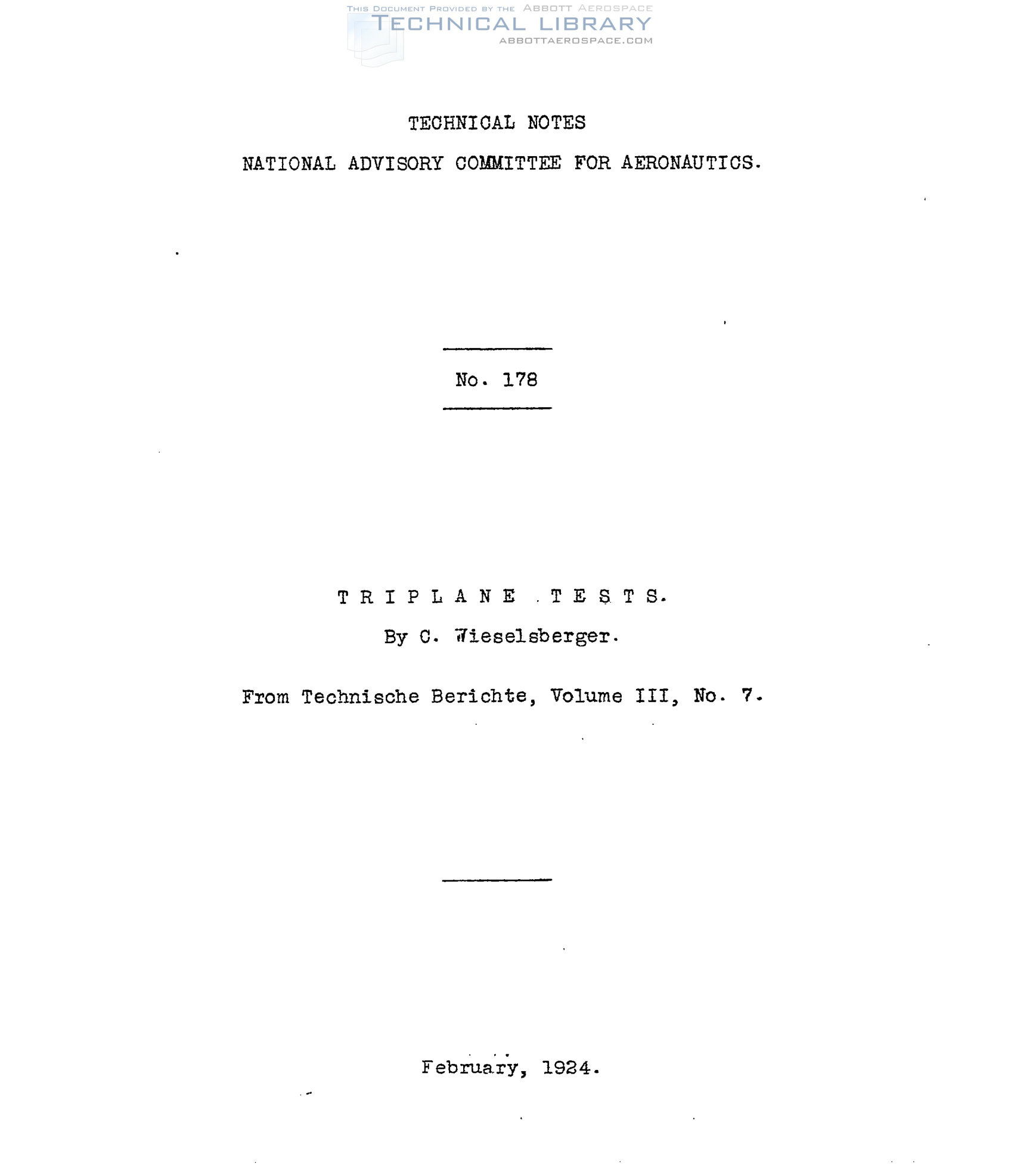 THIS DOCUMENT PROVIDED BY THE ABBOTT AEROSPACE
TECHNICAL LIBRARY
ABBOTTAEROSPACE.COM

TECHNICAL NOTES

NATIONAL ADVISORY COMMITTEE FOR AERONAUTICS.

No. 178

TRIPLANE TESTS.

By C. Wieselsberger.

From Technische Berichte, Volume III, No. 7.

February, 1924.